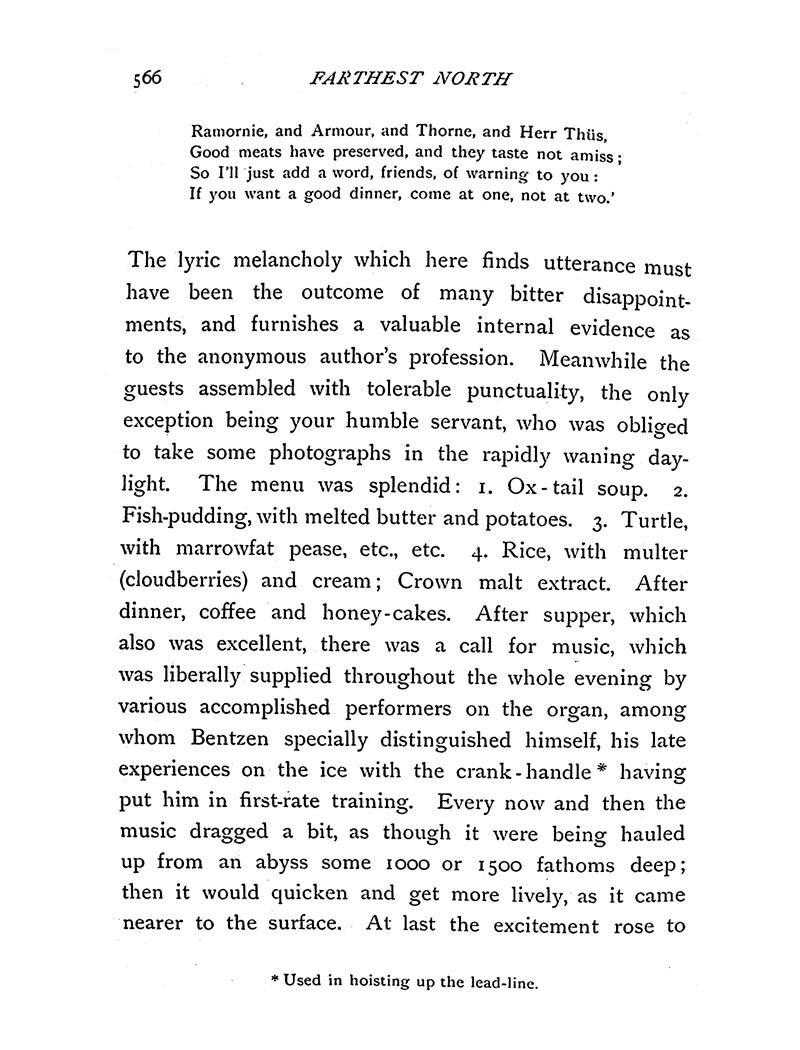 566 FARTHEST NORTH

Ramornie, and Armour, and Thorne, and Herr Thüs,
Good meats have preserved, and they taste not amiss;
So I'll just add a word, friends, of warning to you:
If you want a good dinner, come at one, not at two.'

The lyric melancholy which here finds utterance must have been the outcome of many bitter disappointments, and furnishes a valuable internal evidence as to the anonymous author's profession. Meanwhile the guests assembled with tolerable punctuality, the only exception being your humble servant, who was obliged to take some photographs in the rapidly waning daylight. The menu was splendid: 1. Ox-tail soup. 2. Fish-pudding, with melted butter and potatoes. 3. Turtle, with marrowfat pease, etc., etc. 4. Rice, with multer (cloudberries) and cream; Crown malt extract. After dinner, coffee and honey-cakes. After supper, which also was excellent, there was a call for music, which was liberally supplied throughout the whole evening by various accomplished performers on the organ, among whom Bentzen specially distinguished himself, his late experiences on the ice with the crank-handle* having put him in first-rate training. Every now and then the music dragged a bit, as though it were being hauled up from an abyss some 1000 or 1500 fathoms deep; then it would quicken and get more lively, as it came nearer to the surface. At last the excitement rose to

* Used in hoisting up the lead-line.